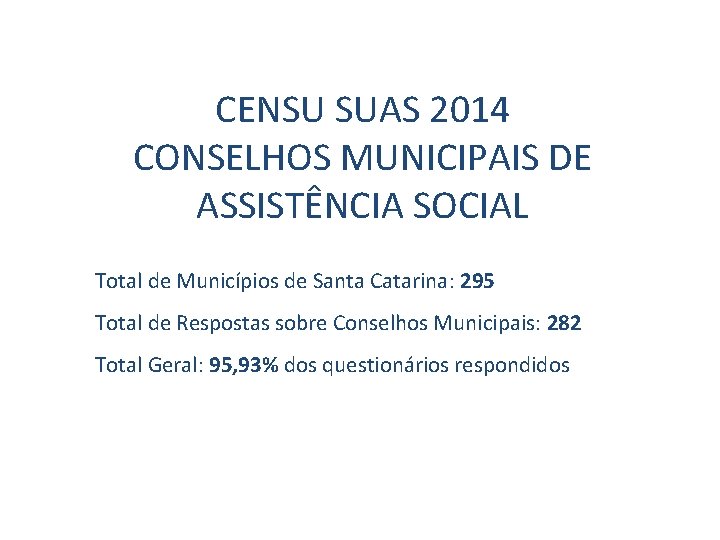 CENSU SUAS 2014
CONSELHOS MUNICIPAIS DE
ASSISTÊNCIA SOCIAL

Total de Municípios de Santa Catarina: 295

Total de Respostas sobre Conselhos Municipais: 282

Total Geral: 95,93% dos questionários respondidos